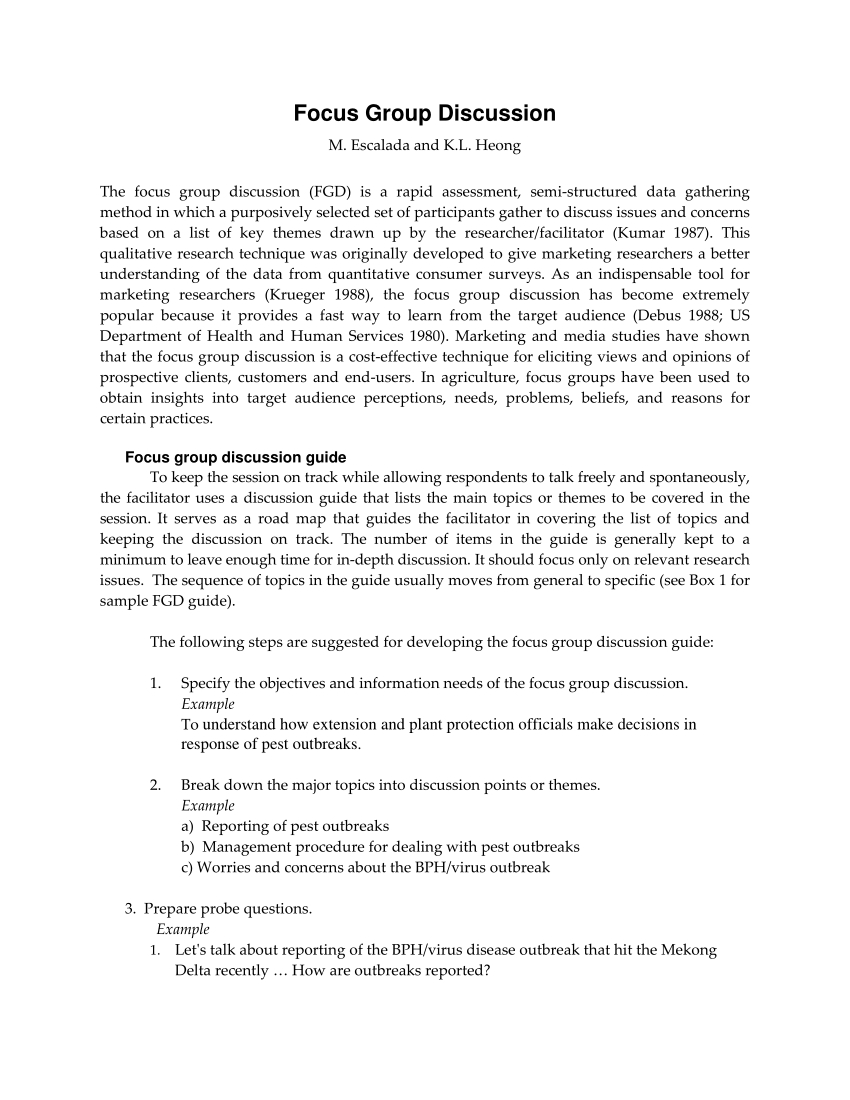 Focus Group Discussion

M. Escalada and K.L. Heong

The focus group discussion (FGD) is a rapid assessment, semi-structured data gathering method in which a purposively selected set of participants gather to discuss issues and concerns based on a list of key themes drawn up by the researcher/facilitator (Kumar 1987). This qualitative research technique was originally developed to give marketing researchers a better understanding of the data from quantitative consumer surveys. As an indispensable tool for marketing researchers (Krueger 1988), the focus group discussion has become extremely popular because it provides a fast way to learn from the target audience (Debus 1988; US Department of Health and Human Services 1980). Marketing and media studies have shown that the focus group discussion is a cost-effective technique for eliciting views and opinions of prospective clients, customers and end-users. In agriculture, focus groups have been used to obtain insights into target audience perceptions, needs, problems, beliefs, and reasons for certain practices.

Focus group discussion guide

To keep the session on track while allowing respondents to talk freely and spontaneously, the facilitator uses a discussion guide that lists the main topics or themes to be covered in the session. It serves as a road map that guides the facilitator in covering the list of topics and keeping the discussion on track. The number of items in the guide is generally kept to a minimum to leave enough time for in-depth discussion. It should focus only on relevant research issues. The sequence of topics in the guide usually moves from general to specific (see Box 1 for sample FGD guide).

The following steps are suggested for developing the focus group discussion guide:

1. Specify the objectives and information needs of the focus group discussion.
Example
To understand how extension and plant protection officials make decisions in response of pest outbreaks.

2. Break down the major topics into discussion points or themes.
Example
a) Reporting of pest outbreaks
b) Management procedure for dealing with pest outbreaks
c) Worries and concerns about the BPH/virus outbreak

3. Prepare probe questions.
Example
1. Let's talk about reporting of the BPH/virus disease outbreak that hit the Mekong Delta recently … How are outbreaks reported?